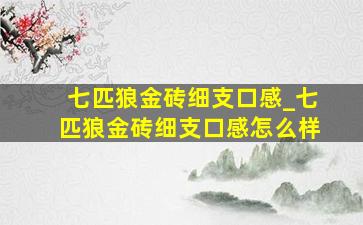 七匹狼金砖细支口感_七匹狼金砖细支口感怎么样